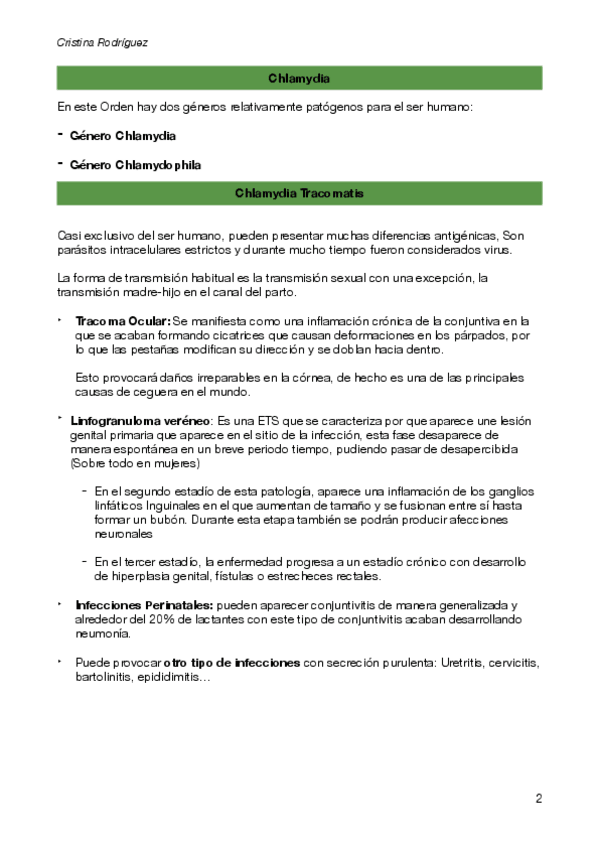 Cristina Rodríguez

Chlamydia

En este Orden hay dos géneros relativamente patógenos para el ser humano:

- Género Chlamydia

- Género Chlamydophila

Chlamydia Tracomatis

Casi exclusivo del ser humano, pueden presentar muchas diferencias antigénicas, Son parásitos intracelulares estrictos y durante mucho tiempo fueron considerados virus.

La forma de transmisión habitual es la transmisión sexual con una excepción, la transmisión madre-hijo en el canal del parto.

‣ Tracoma Ocular: Se manifiesta como una inflamación crónica de la conjuntiva en la que se acaban formando cicatrices que causan deformaciones en los párpados, por lo que las pestañas modifican su dirección y se doblan hacia dentro.

Esto provocará daños irreparables en la córnea, de hecho es una de las principales causas de ceguera en el mundo.

‣ Linfogranuloma veréneo: Es una ETS que se caracteriza por que aparece une lesión genital primaria que aparece en el sitio de la infección, esta fase desaparece de manera espontánea en un breve periodo tiempo, pudiendo pasar de desapercibida (Sobre todo en mujeres)

- En el segundo estadío de esta patología, aparece una inflamación de los ganglios linfáticos Inguinales en el que aumentan de tamaño y se fusionan entre sí hasta formar un bubón. Durante esta etapa también se podrán producir afecciones neuronales

- En el tercer estadío, la enfermedad progresa a un estadío crónico con desarrollo de hiperplasia genital, fístulas o estrecheces rectales.

‣ Infecciones Perinatales: pueden aparecer conjuntivitis de manera generalizada y alrededor del 20% de lactantes con este tipo de conjuntivitis acaban desarrollando neumonía.

‣ Puede provocar otro tipo de infecciones con secreción purulenta: Uretritis, cervicitis, bartolinitis, epididimitis…

2